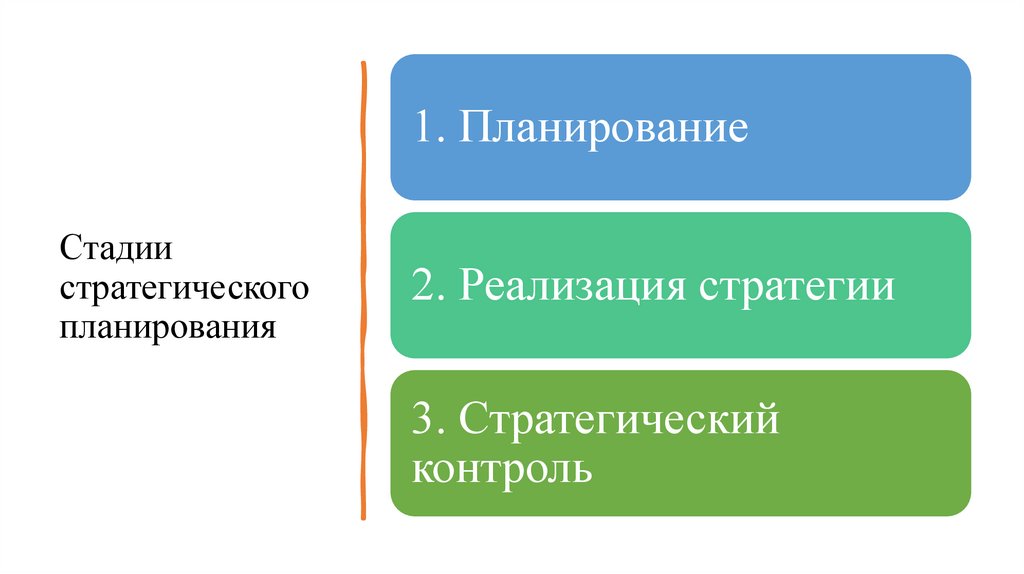 Стадии стратегического планирования

1. Планирование

2. Реализация стратегии

3. Стратегический контроль